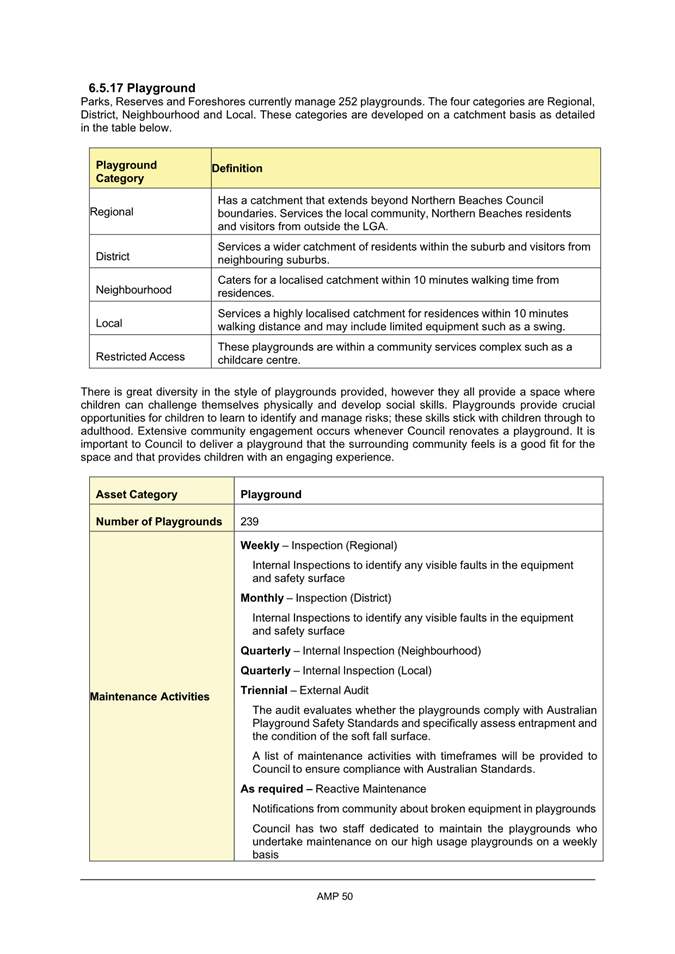 6.5.17 Playground

Parks, Reserves and Foreshores currently manage 252 playgrounds. The four categories are Regional, District, Neighbourhood and Local. These categories are developed on a catchment basis as detailed in the table below.

| Playground Category | Definition |
|---|---|
| Regional | Has a catchment that extends beyond Northern Beaches Council boundaries. Services the local community, Northern Beaches residents and visitors from outside the LGA. |
| District | Services a wider catchment of residents within the suburb and visitors from neighbouring suburbs. |
| Neighbourhood | Caters for a localised catchment within 10 minutes walking time from residences. |
| Local | Services a highly localised catchment for residences within 10 minutes walking distance and may include limited equipment such as a swing. |
| Restricted Access | These playgrounds are within a community services complex such as a childcare centre. |

There is great diversity in the style of playgrounds provided, however they all provide a space where children can challenge themselves physically and develop social skills. Playgrounds provide crucial opportunities for children to learn to identify and manage risks; these skills stick with children through to adulthood. Extensive community engagement occurs whenever Council renovates a playground. It is important to Council to deliver a playground that the surrounding community feels is a good fit for the space and that provides children with an engaging experience.

| Asset Category | Playground |
|---|---|
| Number of Playgrounds | 239 |
| Maintenance Activities | Weekly – Inspection (Regional) Internal Inspections to identify any visible faults in the equipment and safety surface Monthly – Inspection (District) Internal Inspections to identify any visible faults in the equipment and safety surface Quarterly – Internal Inspection (Neighbourhood) Quarterly – Internal Inspection (Local) Triennial – External Audit The audit evaluates whether the playgrounds comply with Australian Playground Safety Standards and specifically assess entrapment and the condition of the soft fall surface. A list of maintenance activities with timeframes will be provided to Council to ensure compliance with Australian Standards. As required – Reactive Maintenance Notifications from community about broken equipment in playgrounds Council has two staff dedicated to maintain the playgrounds who undertake maintenance on our high usage playgrounds on a weekly basis |

AMP 50